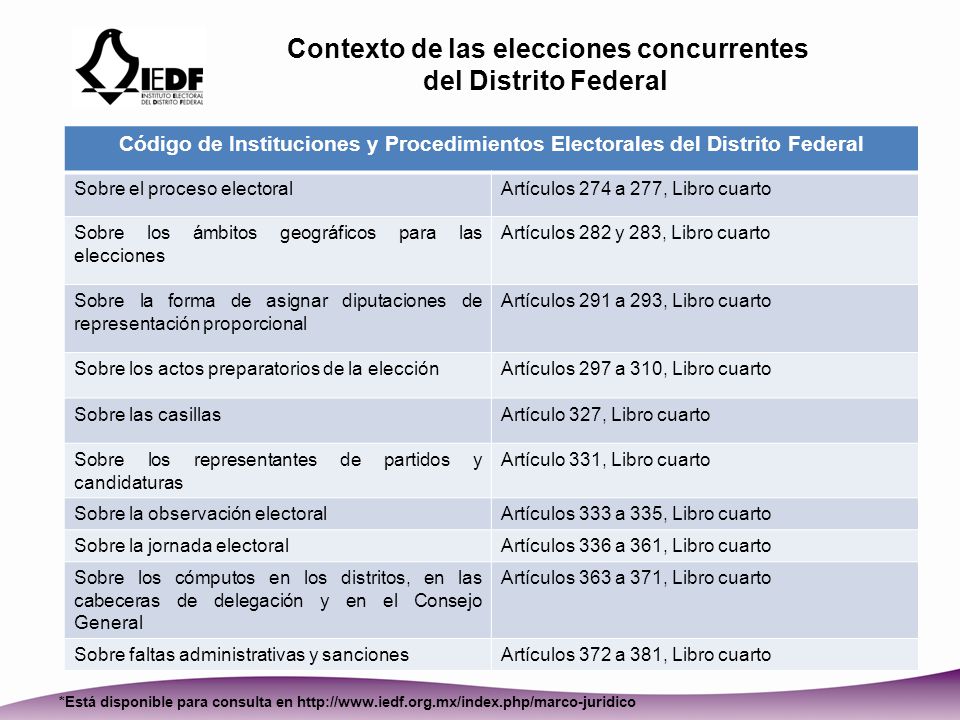 IEDF
INSTITUTO ELECTORAL DEL DISTRITO FEDERAL

Contexto de las elecciones concurrentes del Distrito Federal

| Código de Instituciones y Procedimientos Electorales del Distrito Federal | |
|---|---|
| Sobre el proceso electoral | Artículos 274 a 277, Libro cuarto |
| Sobre los ámbitos geográficos para las elecciones | Artículos 282 y 283, Libro cuarto |
| Sobre la forma de asignar diputaciones de representación proporcional | Artículos 291 a 293, Libro cuarto |
| Sobre los actos preparatorios de la elección | Artículos 297 a 310, Libro cuarto |
| Sobre las casillas | Artículo 327, Libro cuarto |
| Sobre los representantes de partidos y candidaturas | Artículo 331, Libro cuarto |
| Sobre la observación electoral | Artículos 333 a 335, Libro cuarto |
| Sobre la jornada electoral | Artículos 336 a 361, Libro cuarto |
| Sobre los cómputos en los distritos, en las cabeceras de delegación y en el Consejo General | Artículos 363 a 371, Libro cuarto |
| Sobre faltas administrativas y sanciones | Artículos 372 a 381, Libro cuarto |

*Está disponible para consulta en http://www.iedf.org.mx/index.php/marco-juridico